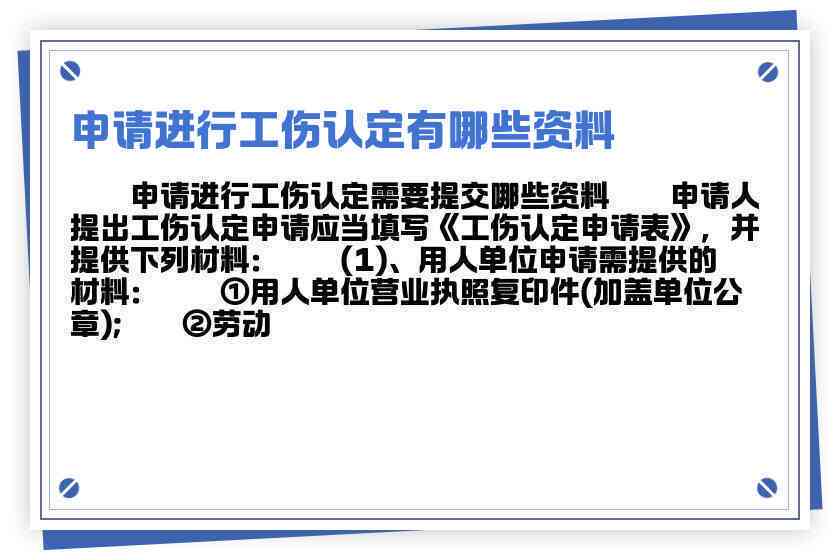 申请进行工伤认定有哪些资料

申请进行工伤认定需要提交哪些资料　　申请人提出工伤认定申请应当填写《工伤认定申请表》，并提供下列材料：　　(1)、用人单位申请需提供的材料：　　①用人单位营业执照复印件(加盖单位公章);　　②劳动